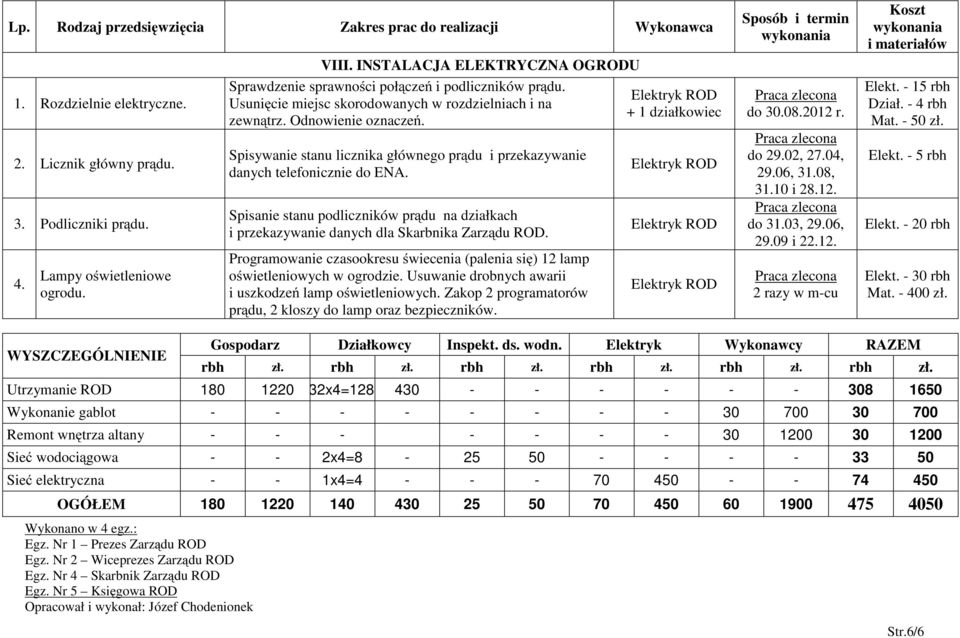 | Lp. | Rodzaj przedsięwzięcia | Zakres prac do realizacji | Wykonawca | Sposób i termin wykonania | Koszt wykonania i materiałów |
|---|---|---|---|---|---|
| | | VIII. INSTALACJA ELEKTRYCZNA OGRODU | | | |
| 1. | Rozdzielnie elektryczne. | Sprawdzenie sprawności połączeń i podliczników prądu. Usunięcie miejsc skorodowanych w rozdzielniach i na zewnątrz. Odnowienie oznaczeń. | Elektryk ROD + 1 działkowiec | Praca zlecona do 30.08.2012 r. | Elekt. - 15 rbh Dział. - 4 rbh Mat. - 50 zł. |
| 2. | Licznik główny prądu. | Spisywanie stanu licznika głównego prądu i przekazywanie danych telefonicznie do ENA. | Elektryk ROD | Praca zlecona do 29.02, 27.04, 29.06, 31.08, 31.10 i 28.12. | Elekt. - 5 rbh |
| 3. | Podliczniki prądu. | Spisanie stanu podliczników prądu na działkach i przekazywanie danych dla Skarbnika Zarządu ROD. | Elektryk ROD | Praca zlecona do 31.03, 29.06, 29.09 i 22.12. | Elekt. - 20 rbh |
| 4. | Lampy oświetleniowe ogrodu. | Programowanie czasookresu świecenia (palenia się) 12 lamp oświetleniowych w ogrodzie. Usuwanie drobnych awarii i uszkodzeń lamp oświetleniowych. Zakop 2 programatorów prądu, 2 kloszy do lamp oraz bezpieczników. | Elektryk ROD | Praca zlecona 2 razy w m-cu | Elekt. - 30 rbh Mat. - 400 zł. |

| WYSZCZEGÓLNIENIE | Gospodarz rbh | Gospodarz zł. | Działkowcy rbh | Działkowcy zł. | Inspekt. ds. wodn. rbh | Inspekt. ds. wodn. zł. | Elektryk rbh | Elektryk zł. | Wykonawcy rbh | Wykonawcy zł. | RAZEM rbh | RAZEM zł. |
|---|---|---|---|---|---|---|---|---|---|---|---|---|
| Utrzymanie ROD | 180 | 1220 | 32x4=128 | 430 | - | - | - | - | - | - | 308 | 1650 |
| Wykonanie gablot | - | - | - | - | - | - | - | - | 30 | 700 | 30 | 700 |
| Remont wnętrza altany | - | - | - | | - | - | - | - | 30 | 1200 | 30 | 1200 |
| Sieć wodociągowa | - | - | 2x4=8 | - | 25 | 50 | - | - | - | - | 33 | 50 |
| Sieć elektryczna | - | - | 1x4=4 | - | - | - | 70 | 450 | - | - | 74 | 450 |
| OGÓŁEM | 180 | 1220 | 140 | 430 | 25 | 50 | 70 | 450 | 60 | 1900 | 475 | 4050 |

Wykonano w 4 egz.:
Egz. Nr 1 – Prezes Zarządu ROD
Egz. Nr 2 – Wiceprezes Zarządu ROD
Egz. Nr 4 – Skarbnik Zarządu ROD
Egz. Nr 5 – Księgowa ROD
Opracował i wykonał: Józef Chodenionek

Str.6/6